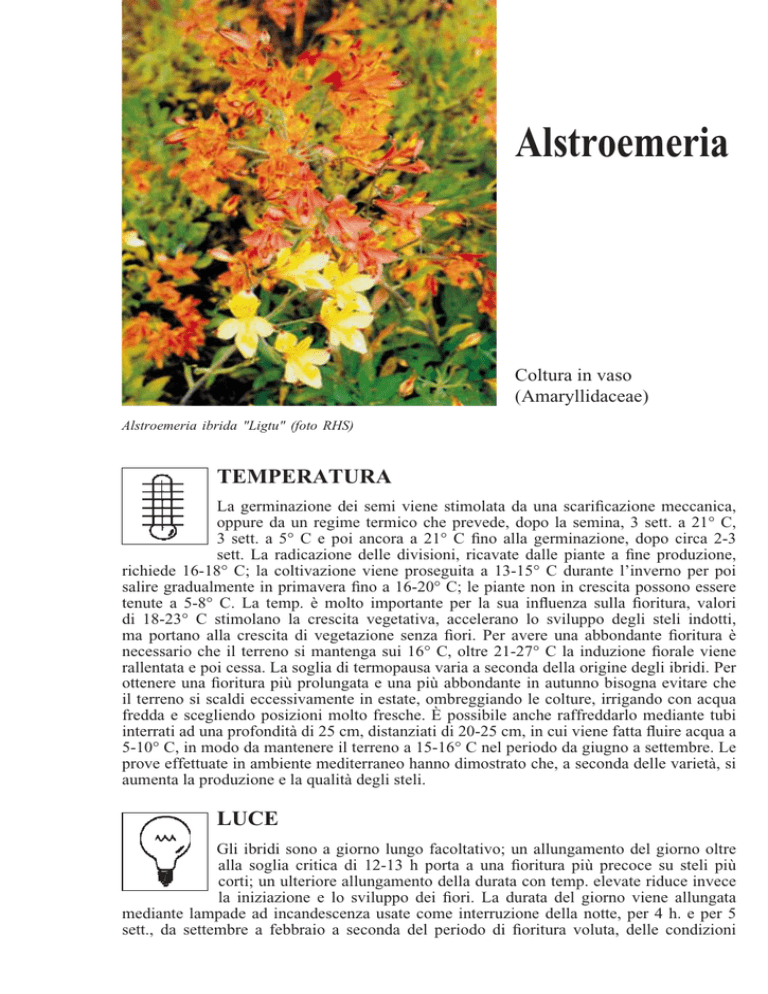 Alstroemeria

Coltura in vaso
(Amaryllidaceae)

Alstroemeria ibrida "Ligtu" (foto RHS)

TEMPERATURA

La germinazione dei semi viene stimolata da una scarificazione meccanica, oppure da un regime termico che prevede, dopo la semina, 3 sett. a 21° C, 3 sett. a 5° C e poi ancora a 21° C fino alla germinazione, dopo circa 2-3 sett. La radicazione delle divisioni, ricavate dalle piante a fine produzione, richiede 16-18° C; la coltivazione viene proseguita a 13-15° C durante l'inverno per poi salire gradualmente in primavera fino a 16-20° C; le piante non in crescita possono essere tenute a 5-8° C. La temp. è molto importante per la sua influenza sulla fioritura, valori di 18-23° C stimolano la crescita vegetativa, accelerano lo sviluppo degli steli indotti, ma portano alla crescita di vegetazione senza fiori. Per avere una abbondante fioritura è necessario che il terreno si mantenga sui 16° C, oltre 21-27° C la induzione fiorale viene rallentata e poi cessa. La soglia di termopausa varia a seconda della origine degli ibridi. Per ottenere una fioritura più prolungata e una più abbondante in autunno bisogna evitare che il terreno si scaldi eccessivamente in estate, ombreggiando le colture, irrigando con acqua fredda e scegliendo posizioni molto fresche. È possibile anche raffreddarlo mediante tubi interrati ad una profondità di 25 cm, distanziati di 20-25 cm, in cui viene fatta fluire acqua a 5-10° C, in modo da mantenere il terreno a 15-16° C nel periodo da giugno a settembre. Le prove effettuate in ambiente mediterraneo hanno dimostrato che, a seconda delle varietà, si aumenta la produzione e la qualità degli steli.

LUCE

Gli ibridi sono a giorno lungo facoltativo; un allungamento del giorno oltre alla soglia critica di 12-13 h porta a una fioritura più precoce su steli più corti; un ulteriore allungamento della durata con temp. elevate riduce invece la iniziazione e lo sviluppo dei fiori. La durata del giorno viene allungata mediante lampade ad incandescenza usate come interruzione della notte, per 4 h. e per 5 sett., da settembre a febbraio a seconda del periodo di fioritura voluta, delle condizioni